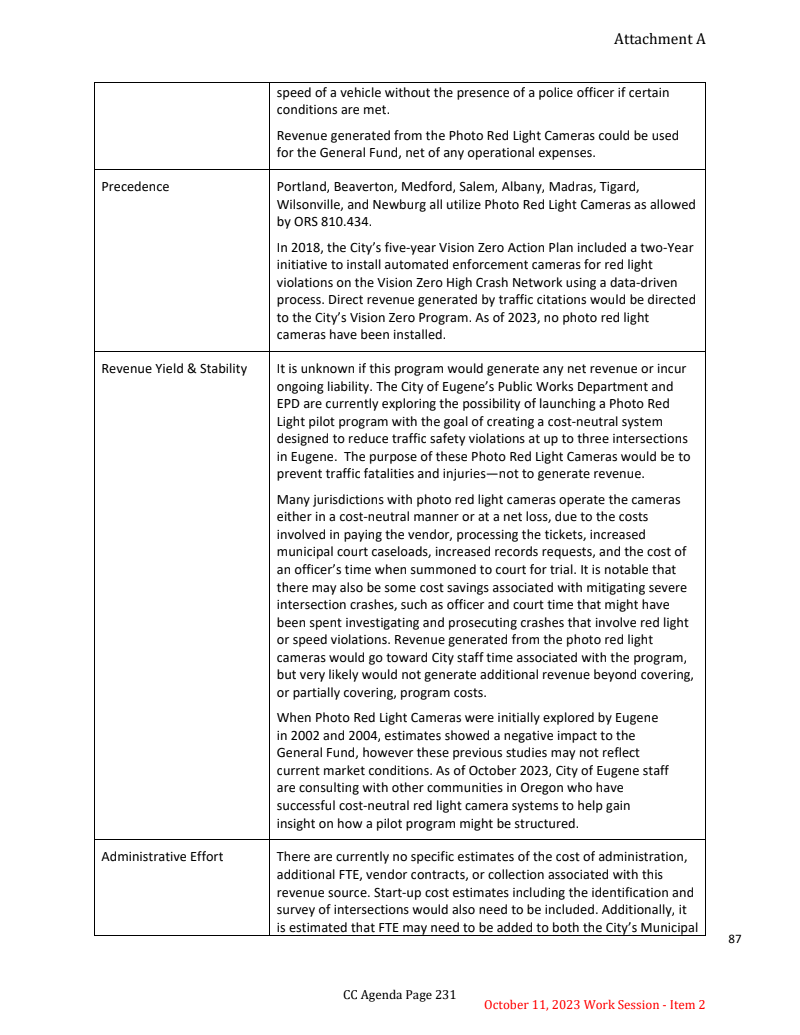 Attachment A

| | |
|---|---|
| | speed of a vehicle without the presence of a police officer if certain conditions are met.<br><br>Revenue generated from the Photo Red Light Cameras could be used for the General Fund, net of any operational expenses. |
| Precedence | Portland, Beaverton, Medford, Salem, Albany, Madras, Tigard, Wilsonville, and Newburg all utilize Photo Red Light Cameras as allowed by ORS 810.434.<br><br>In 2018, the City's five-year Vision Zero Action Plan included a two-Year initiative to install automated enforcement cameras for red light violations on the Vision Zero High Crash Network using a data-driven process. Direct revenue generated by traffic citations would be directed to the City's Vision Zero Program. As of 2023, no photo red light cameras have been installed. |
| Revenue Yield & Stability | It is unknown if this program would generate any net revenue or incur ongoing liability. The City of Eugene's Public Works Department and EPD are currently exploring the possibility of launching a Photo Red Light pilot program with the goal of creating a cost-neutral system designed to reduce traffic safety violations at up to three intersections in Eugene. The purpose of these Photo Red Light Cameras would be to prevent traffic fatalities and injuries—not to generate revenue.<br><br>Many jurisdictions with photo red light cameras operate the cameras either in a cost-neutral manner or at a net loss, due to the costs involved in paying the vendor, processing the tickets, increased municipal court caseloads, increased records requests, and the cost of an officer's time when summoned to court for trial. It is notable that there may also be some cost savings associated with mitigating severe intersection crashes, such as officer and court time that might have been spent investigating and prosecuting crashes that involve red light or speed violations. Revenue generated from the photo red light cameras would go toward City staff time associated with the program, but very likely would not generate additional revenue beyond covering, or partially covering, program costs.<br><br>When Photo Red Light Cameras were initially explored by Eugene in 2002 and 2004, estimates showed a negative impact to the General Fund, however these previous studies may not reflect current market conditions. As of October 2023, City of Eugene staff are consulting with other communities in Oregon who have successful cost-neutral red light camera systems to help gain insight on how a pilot program might be structured. |
| Administrative Effort | There are currently no specific estimates of the cost of administration, additional FTE, vendor contracts, or collection associated with this revenue source. Start-up cost estimates including the identification and survey of intersections would also need to be included. Additionally, it is estimated that FTE may need to be added to both the City's Municipal |

87

CC Agenda Page 231

October 11, 2023 Work Session - Item 2